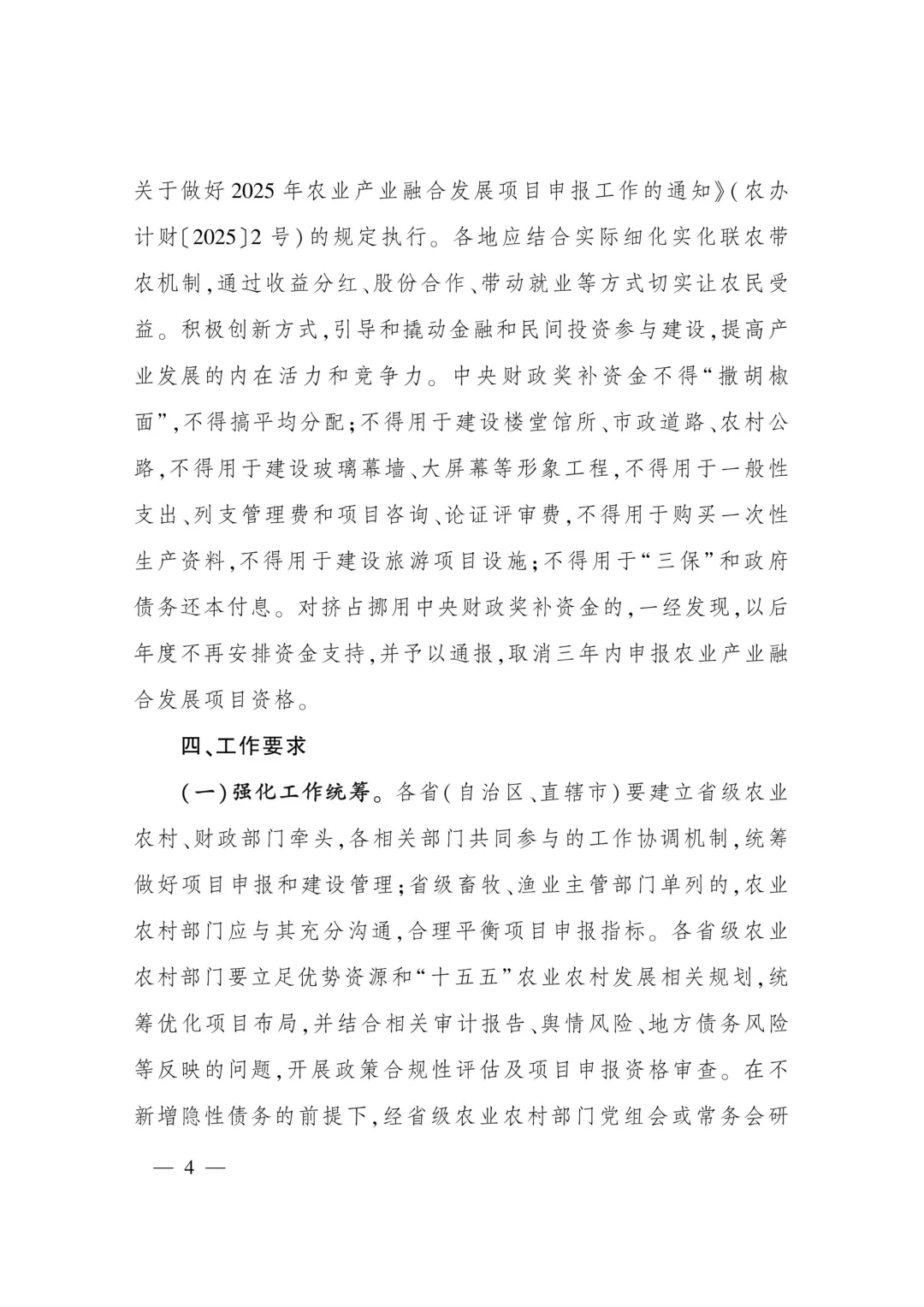 关于做好2025年农业产业融合发展项目申报工作的通知》（农办计财〔2025〕2号）的规定执行。各地应结合实际细化实化联农带农机制，通过收益分红、股份合作、带动就业等方式切实让农民受益。积极创新方式，引导和撬动金融和民间投资参与建设，提高产业发展的内在活力和竞争力。中央财政奖补资金不得“撒胡椒面”，不得搞平均分配；不得用于建设楼堂馆所、市政道路、农村公路，不得用于建设玻璃幕墙、大屏幕等形象工程，不得用于一般性支出、列支管理费和项目咨询、论证评审费，不得用于购买一次性生产资料，不得用于建设旅游项目设施；不得用于“三保”和政府债务还本付息。对挤占挪用中央财政奖补资金的，一经发现，以后年度不再安排资金支持，并予以通报，取消三年内申报农业产业融合发展项目资格。

四、工作要求

（一）强化工作统筹。各省（自治区、直辖市）要建立省级农业农村、财政部门牵头，各相关部门共同参与的工作协调机制，统筹做好项目申报和建设管理；省级畜牧、渔业主管部门单列的，农业农村部门应与其充分沟通，合理平衡项目申报指标。各省级农业农村部门要立足优势资源和“十五五”农业农村发展相关规划，统筹优化项目布局，并结合相关审计报告、舆情风险、地方债务风险等反映的问题，开展政策合规性评估及项目申报资格审查。在不新增隐性债务的前提下，经省级农业农村部门党组会或常务会研

— 4 —